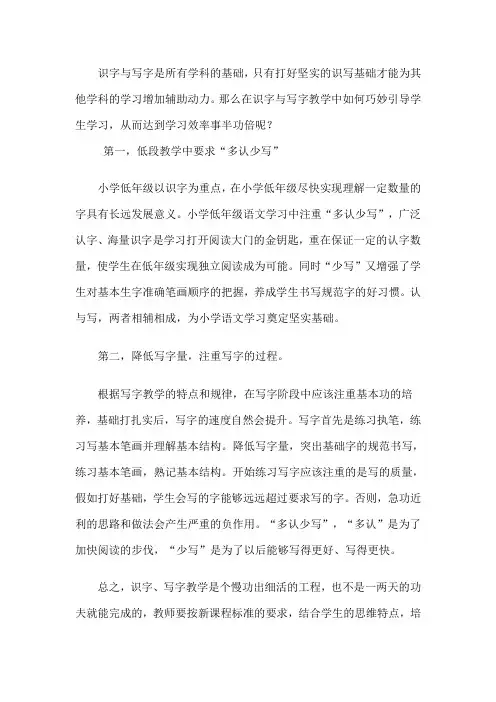 识字与写字是所有学科的基础，只有打好坚实的识写基础才能为其他学科的学习增加辅助动力。那么在识字与写字教学中如何巧妙引导学生学习，从而达到学习效率事半功倍呢？

第一，低段教学中要求“多认少写”

小学低年级以识字为重点，在小学低年级尽快实现理解一定数量的字具有长远发展意义。小学低年级语文学习中注重“多认少写”，广泛认字、海量识字是学习打开阅读大门的金钥匙，重在保证一定的认字数量，使学生在低年级实现独立阅读成为可能。同时“少写”又增强了学生对基本生字准确笔画顺序的把握，养成学生书写规范字的好习惯。认与写，两者相辅相成，为小学语文学习奠定坚实基础。

第二，降低写字量，注重写字的过程。

根据写字教学的特点和规律，在写字阶段中应该注重基本功的培养，基础打扎实后，写字的速度自然会提升。写字首先是练习执笔，练习写基本笔画并理解基本结构。降低写字量，突出基础字的规范书写，练习基本笔画，熟记基本结构。开始练习写字应该注重的是写的质量，假如打好基础，学生会写的字能够远远超过要求写的字。否则，急功近利的思路和做法会产生严重的负作用。“多认少写”，“多认”是为了加快阅读的步伐，“少写”是为了以后能够写得更好、写得更快。

总之，识字、写字教学是个慢功出细活的工程，也不是一两天的功夫就能完成的，教师要按新课程标准的要求，结合学生的思维特点，培